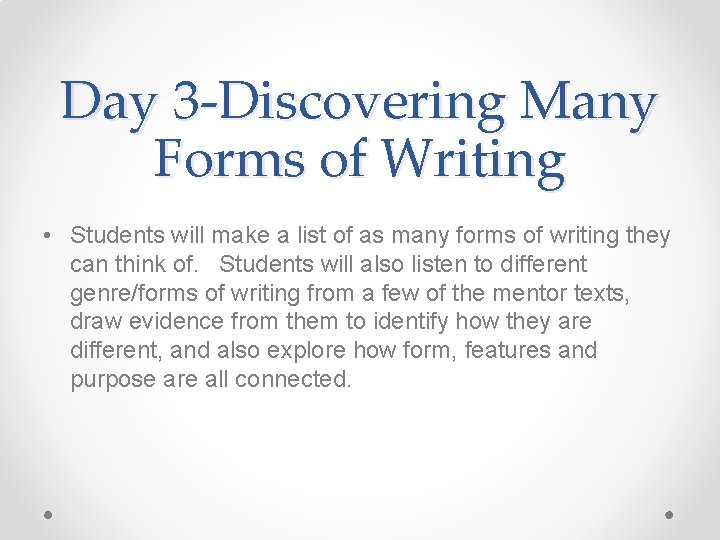 Day 3-Discovering Many Forms of Writing

• Students will make a list of as many forms of writing they can think of. Students will also listen to different genre/forms of writing from a few of the mentor texts, draw evidence from them to identify how they are different, and also explore how form, features and purpose are all connected.